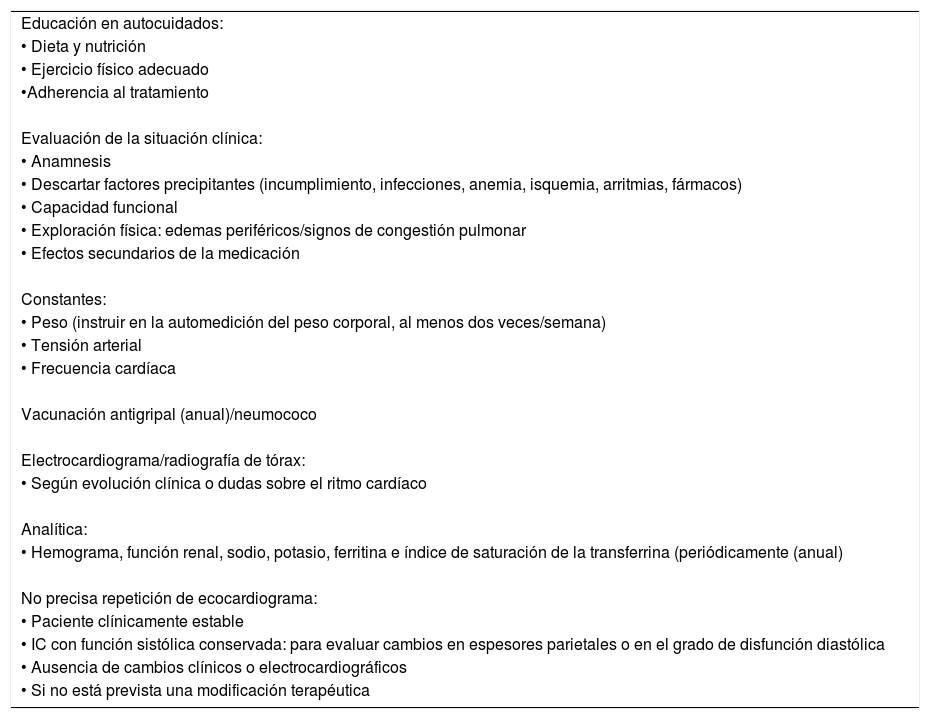 Educación en autocuidados:
• Dieta y nutrición
• Ejercicio físico adecuado
•Adherencia al tratamiento

Evaluación de la situación clínica:
• Anamnesis
• Descartar factores precipitantes (incumplimiento, infecciones, anemia, isquemia, arritmias, fármacos)
• Capacidad funcional
• Exploración física: edemas periféricos/signos de congestión pulmonar
• Efectos secundarios de la medicación

Constantes:
• Peso (instruir en la automedición del peso corporal, al menos dos veces/semana)
• Tensión arterial
• Frecuencia cardíaca

Vacunación antigripal (anual)/neumococo

Electrocardiograma/radiografía de tórax:
• Según evolución clínica o dudas sobre el ritmo cardíaco

Analítica:
• Hemograma, función renal, sodio, potasio, ferritina e índice de saturación de la transferrina (periódicamente (anual)

No precisa repetición de ecocardiograma:
• Paciente clínicamente estable
• IC con función sistólica conservada: para evaluar cambios en espesores parietales o en el grado de disfunción diastólica
• Ausencia de cambios clínicos o electrocardiográficos
• Si no está prevista una modificación terapéutica